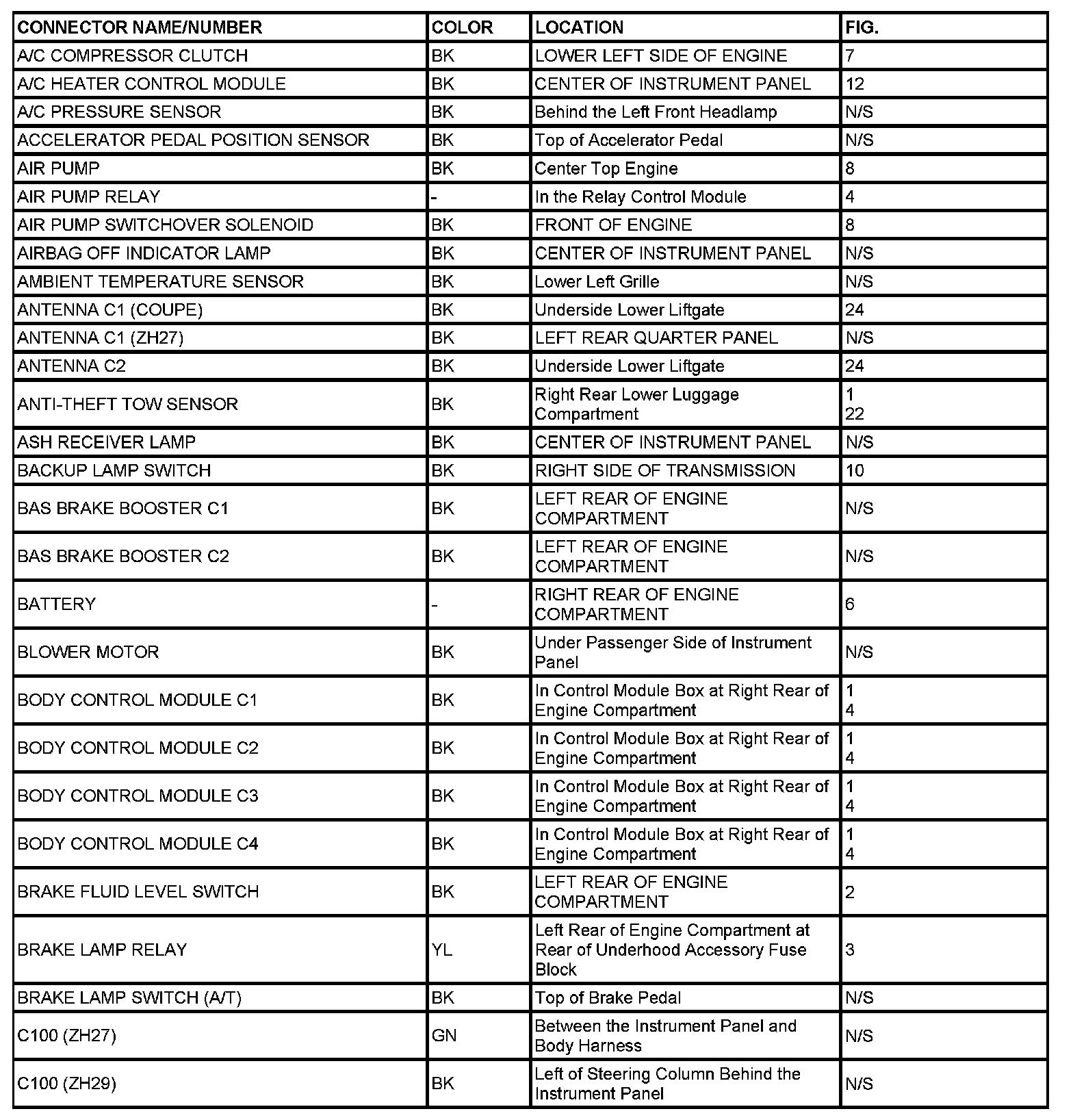 | CONNECTOR NAME/NUMBER | COLOR | LOCATION | FIG. |
|---|---|---|---|
| A/C COMPRESSOR CLUTCH | BK | LOWER LEFT SIDE OF ENGINE | 7 |
| A/C HEATER CONTROL MODULE | BK | CENTER OF INSTRUMENT PANEL | 12 |
| A/C PRESSURE SENSOR | BK | Behind the Left Front Headlamp | N/S |
| ACCELERATOR PEDAL POSITION SENSOR | BK | Top of Accelerator Pedal | N/S |
| AIR PUMP | BK | Center Top Engine | 8 |
| AIR PUMP RELAY | - | In the Relay Control Module | 4 |
| AIR PUMP SWITCHOVER SOLENOID | BK | FRONT OF ENGINE | 8 |
| AIRBAG OFF INDICATOR LAMP | BK | CENTER OF INSTRUMENT PANEL | N/S |
| AMBIENT TEMPERATURE SENSOR | BK | Lower Left Grille | N/S |
| ANTENNA C1 (COUPE) | BK | Underside Lower Liftgate | 24 |
| ANTENNA C1 (ZH27) | BK | LEFT REAR QUARTER PANEL | N/S |
| ANTENNA C2 | BK | Underside Lower Liftgate | 24 |
| ANTI-THEFT TOW SENSOR | BK | Right Rear Lower Luggage Compartment | 1 22 |
| ASH RECEIVER LAMP | BK | CENTER OF INSTRUMENT PANEL | N/S |
| BACKUP LAMP SWITCH | BK | RIGHT SIDE OF TRANSMISSION | 10 |
| BAS BRAKE BOOSTER C1 | BK | LEFT REAR OF ENGINE COMPARTMENT | N/S |
| BAS BRAKE BOOSTER C2 | BK | LEFT REAR OF ENGINE COMPARTMENT | N/S |
| BATTERY | - | RIGHT REAR OF ENGINE COMPARTMENT | 6 |
| BLOWER MOTOR | BK | Under Passenger Side of Instrument Panel | N/S |
| BODY CONTROL MODULE C1 | BK | In Control Module Box at Right Rear of Engine Compartment | 1 4 |
| BODY CONTROL MODULE C2 | BK | In Control Module Box at Right Rear of Engine Compartment | 1 4 |
| BODY CONTROL MODULE C3 | BK | In Control Module Box at Right Rear of Engine Compartment | 1 4 |
| BODY CONTROL MODULE C4 | BK | In Control Module Box at Right Rear of Engine Compartment | 1 4 |
| BRAKE FLUID LEVEL SWITCH | BK | LEFT REAR OF ENGINE COMPARTMENT | 2 |
| BRAKE LAMP RELAY | YL | Left Rear of Engine Compartment at Rear of Underhood Accessory Fuse Block | 3 |
| BRAKE LAMP SWITCH (A/T) | BK | Top of Brake Pedal | N/S |
| C100 (ZH27) | GN | Between the Instrument Panel and Body Harness | N/S |
| C100 (ZH29) | BK | Left of Steering Column Behind the Instrument Panel | N/S |